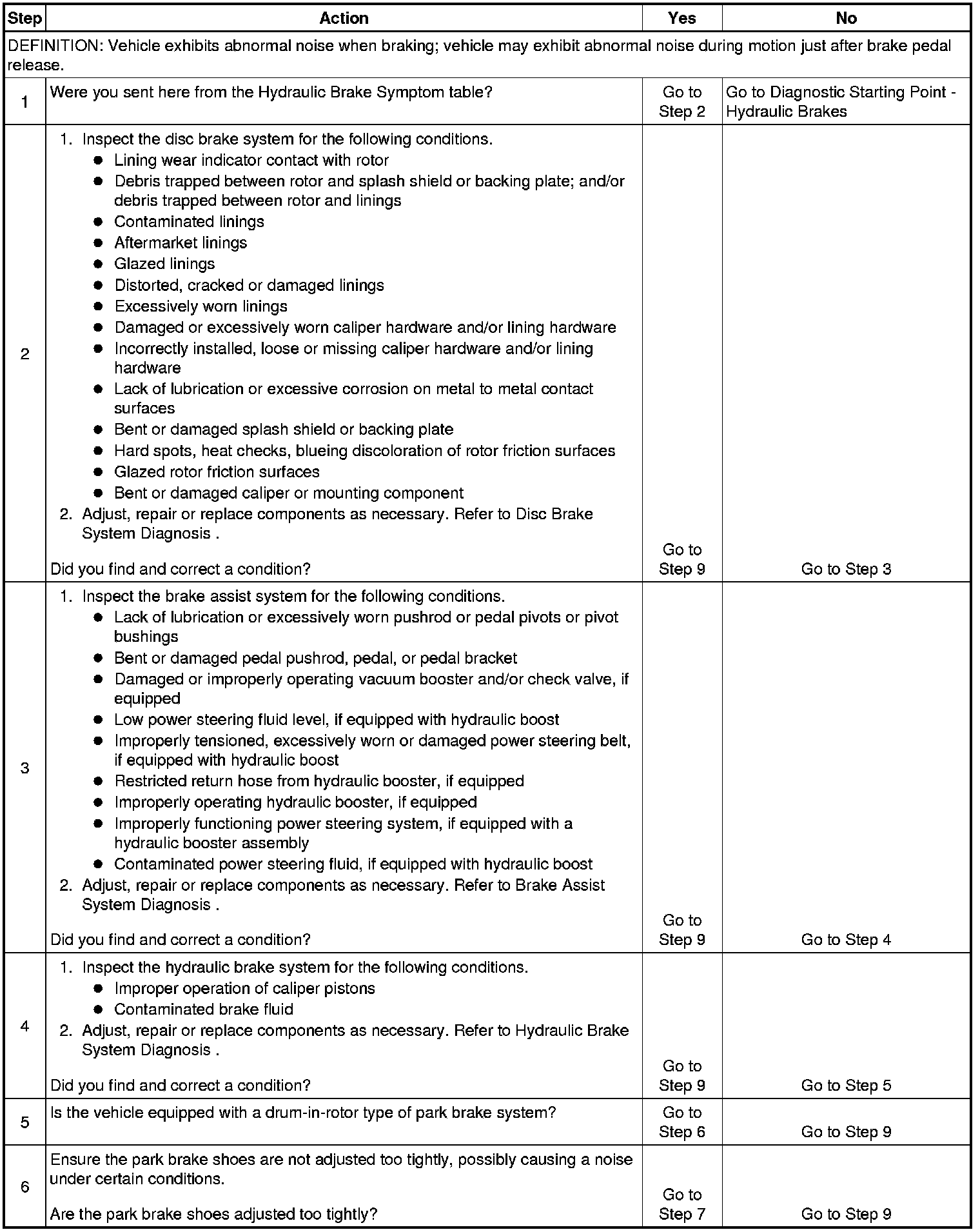 | Step | Action | Yes | No |
|---|---|---|---|
| DEFINITION: Vehicle exhibits abnormal noise when braking; vehicle may exhibit abnormal noise during motion just after brake pedal release. | | | |
| 1 | Were you sent here from the Hydraulic Brake Symptom table? | Go to Step 2 | Go to Diagnostic Starting Point - Hydraulic Brakes |
| 2 | 1. Inspect the disc brake system for the following conditions. ● Lining wear indicator contact with rotor ● Debris trapped between rotor and splash shield or backing plate; and/or debris trapped between rotor and linings ● Contaminated linings ● Aftermarket linings ● Glazed linings ● Distorted, cracked or damaged linings ● Excessively worn linings ● Damaged or excessively worn caliper hardware and/or lining hardware ● Incorrectly installed, loose or missing caliper hardware and/or lining hardware ● Lack of lubrication or excessive corrosion on metal to metal contact surfaces ● Bent or damaged splash shield or backing plate ● Hard spots, heat checks, blueing discoloration of rotor friction surfaces ● Glazed rotor friction surfaces ● Bent or damaged caliper or mounting component 2. Adjust, repair or replace components as necessary. Refer to Disc Brake System Diagnosis . Did you find and correct a condition? | Go to Step 9 | Go to Step 3 |
| 3 | 1. Inspect the brake assist system for the following conditions. ● Lack of lubrication or excessively worn pushrod or pedal pivots or pivot bushings ● Bent or damaged pedal pushrod, pedal, or pedal bracket ● Damaged or improperly operating vacuum booster and/or check valve, if equipped ● Low power steering fluid level, if equipped with hydraulic boost ● Improperly tensioned, excessively worn or damaged power steering belt, if equipped with hydraulic boost ● Restricted return hose from hydraulic booster, if equipped ● Improperly operating hydraulic booster, if equipped ● Improperly functioning power steering system, if equipped with a hydraulic booster assembly ● Contaminated power steering fluid, if equipped with hydraulic boost 2. Adjust, repair or replace components as necessary. Refer to Brake Assist System Diagnosis . Did you find and correct a condition? | Go to Step 9 | Go to Step 4 |
| 4 | 1. Inspect the hydraulic brake system for the following conditions. ● Improper operation of caliper pistons ● Contaminated brake fluid 2. Adjust, repair or replace components as necessary. Refer to Hydraulic Brake System Diagnosis . Did you find and correct a condition? | Go to Step 9 | Go to Step 5 |
| 5 | Is the vehicle equipped with a drum-in-rotor type of park brake system? | Go to Step 6 | Go to Step 9 |
| 6 | Ensure the park brake shoes are not adjusted too tightly, possibly causing a noise under certain conditions. Are the park brake shoes adjusted too tightly? | Go to Step 7 | Go to Step 9 |